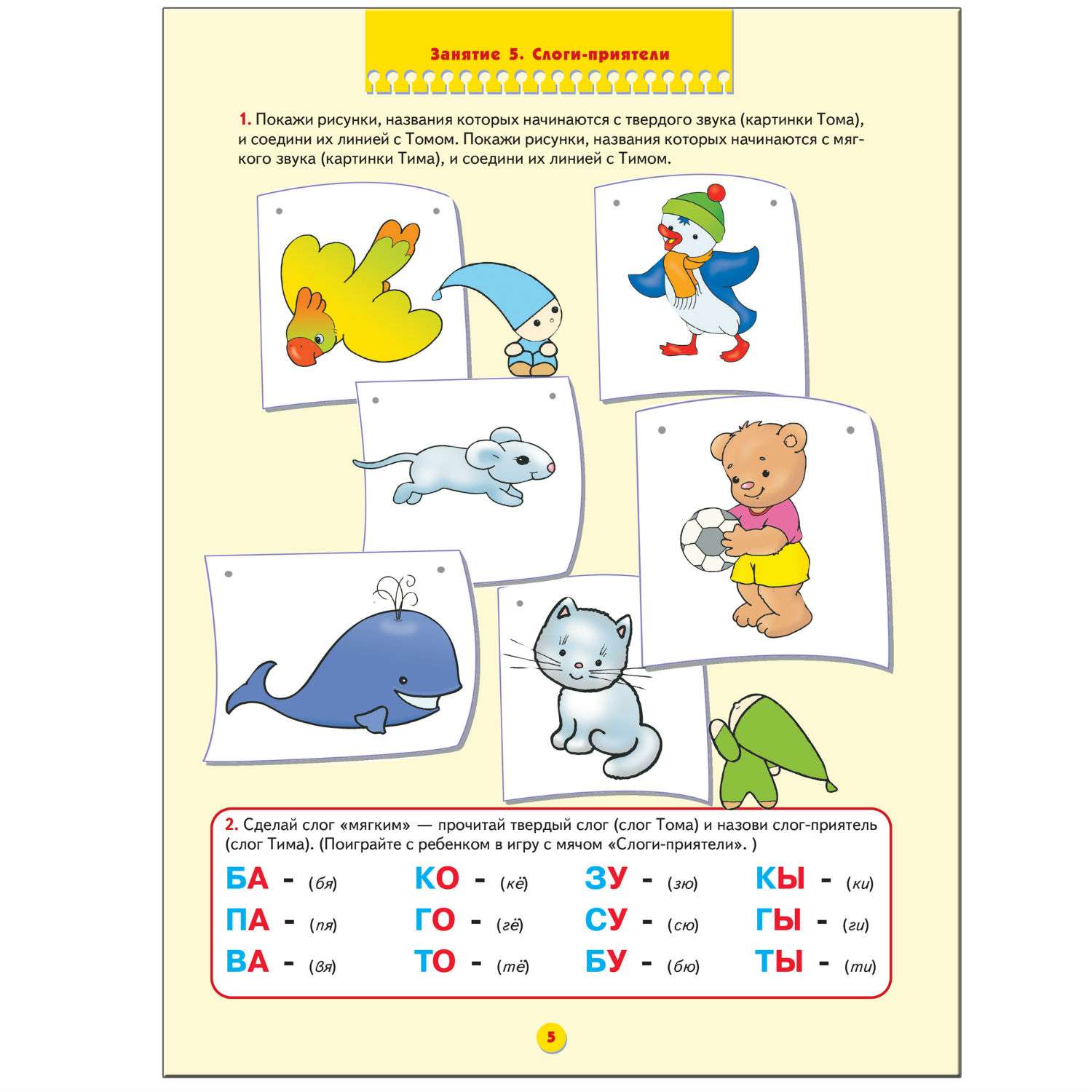 Занятие 5. Слоги-приятели

1. Покажи рисунки, названия которых начинаются с твердого звука (картинки Тома), и соедини их линией с Томом. Покажи рисунки, названия которых начинаются с мягкого звука (картинки Тима), и соедини их линией с Тимом.

2. Сделай слог «мягким» — прочитай твердый слог (слог Тома) и назови слог-приятель (слог Тима). (Поиграйте с ребенком в игру с мячом «Слоги-приятели». )

БА - (бя)
ПА - (пя)
ВА - (вя)

КО - (кё)
ГО - (гё)
ТО - (тё)

ЗУ - (зю)
СУ - (сю)
БУ - (бю)

КЫ - (ки)
ГЫ - (ги)
ТЫ - (ти)

5